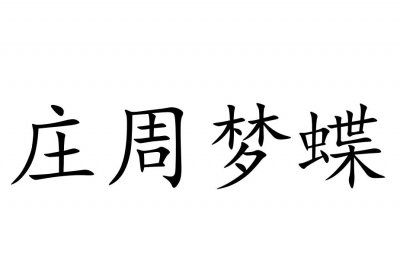 庄周梦蝶